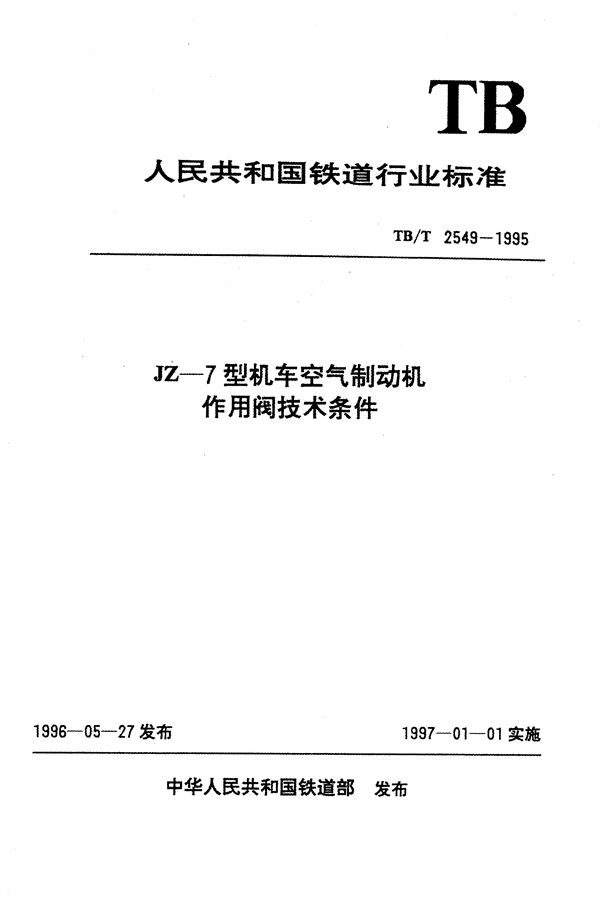 TB

人民共和国铁道行业标准

TB/T 2549—1995

JZ—7 型机车空气制动机
作用阀技术条件

1996—05—27 发布

1997—01—01 实施

中华人民共和国铁道部 发布